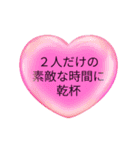 ２人だけの
素敵な時間に
乾杯